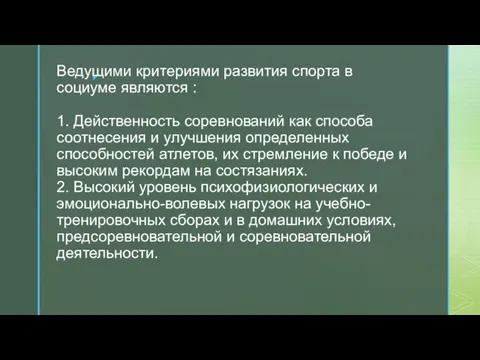 Ведущими критериями развития спорта в социуме являются :

1. Действенность соревнований как способа соотнесения и улучшения определенных способностей атлетов, их стремление к победе и высоким рекордам на состязаниях.
2. Высокий уровень психофизиологических и эмоционально-волевых нагрузок на учебно-тренировочных сборах и в домашних условиях, предсоревновательной и соревновательной деятельности.